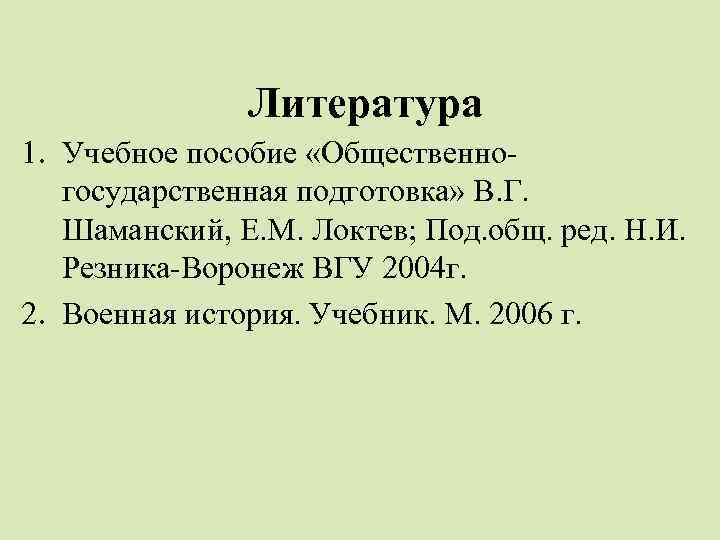 Литература

1. Учебное пособие «Общественно-государственная подготовка» В.Г. Шаманский, Е.М. Локтев; Под.общ. ред. Н.И. Резника-Воронеж ВГУ 2004г.
2. Военная история. Учебник. М. 2006 г.